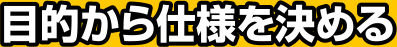 目的から仕様を決める